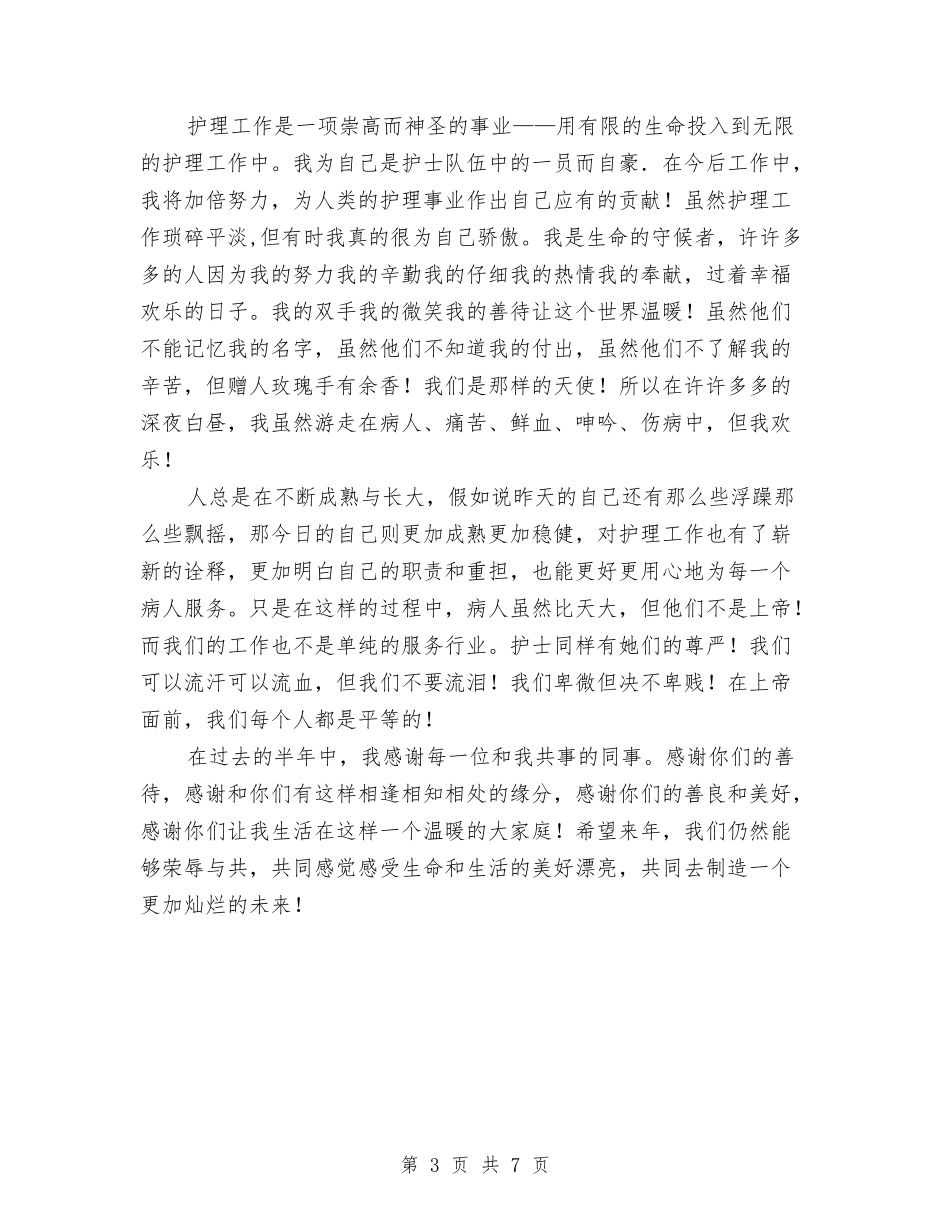 护理工作是一项崇高而神圣的事业——用有限的生命投入到无限的护理工作中。我为自己是护士队伍中的一员而自豪．在今后工作中，我将加倍努力，为人类的护理事业作出自己应有的贡献！虽然护理工作琐碎平淡,但有时我真的很为自己骄傲。我是生命的守候者，许许多多的人因为我的努力我的辛勤我的仔细我的热情我的奉献，过着幸福欢乐的日子。我的双手我的微笑我的善待让这个世界温暖！虽然他们不能记忆我的名字，虽然他们不知道我的付出，虽然他们不了解我的辛苦，但赠人玫瑰手有余香！我们是那样的天使！所以在许许多多的深夜白昼，我虽然游走在病人、痛苦、鲜血、呻吟、伤病中，但我欢乐！

人总是在不断成熟与长大，假如说昨天的自己还有那么些浮躁那么些飘摇，那今日的自己则更加成熟更加稳健，对护理工作也有了崭新的诠释，更加明白自己的职责和重担，也能更好更用心地为每一个病人服务。只是在这样的过程中，病人虽然比天大，但他们不是上帝！而我们的工作也不是单纯的服务行业。护士同样有她们的尊严！我们可以流汗可以流血，但我们不要流泪！我们卑微但决不卑贱！在上帝面前，我们每个人都是平等的！

在过去的半年中，我感谢每一位和我共事的同事。感谢你们的善待，感谢和你们有这样相逢相知相处的缘分，感谢你们的善良和美好，感谢你们让我生活在这样一个温暖的大家庭！希望来年，我们仍然能够荣辱与共，共同感觉感受生命和生活的美好漂亮，共同去制造一个更加灿烂的未来！

第 3 页 共 7 页